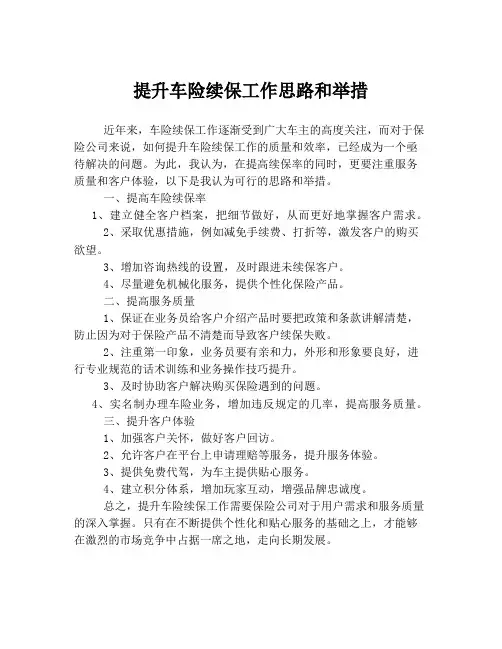 提升车险续保工作思路和举措

近年来，车险续保工作逐渐受到广大车主的高度关注，而对于保险公司来说，如何提升车险续保工作的质量和效率，已经成为一个亟待解决的问题。为此，我认为，在提高续保率的同时，更要注重服务质量和客户体验，以下是我认为可行的思路和举措。

一、提高车险续保率

1、建立健全客户档案，把细节做好，从而更好地掌握客户需求。

2、采取优惠措施，例如减免手续费、打折等，激发客户的购买欲望。

3、增加咨询热线的设置，及时跟进未续保客户。

4、尽量避免机械化服务，提供个性化保险产品。

二、提高服务质量

1、保证在业务员给客户介绍产品时要把政策和条款讲解清楚，防止因为对于保险产品不清楚而导致客户续保失败。

2、注重第一印象，业务员要有亲和力，外形和形象要良好，进行专业规范的话术训练和业务操作技巧提升。

3、及时协助客户解决购买保险遇到的问题。

4、实名制办理车险业务，增加违反规定的几率，提高服务质量。

三、提升客户体验

1、加强客户关怀，做好客户回访。

2、允许客户在平台上申请理赔等服务，提升服务体验。

3、提供免费代驾，为车主提供贴心服务。

4、建立积分体系，增加玩家互动，增强品牌忠诚度。

总之，提升车险续保工作需要保险公司对于用户需求和服务质量的深入掌握。只有在不断提供个性化和贴心服务的基础之上，才能够在激烈的市场竞争中占据一席之地，走向长期发展。